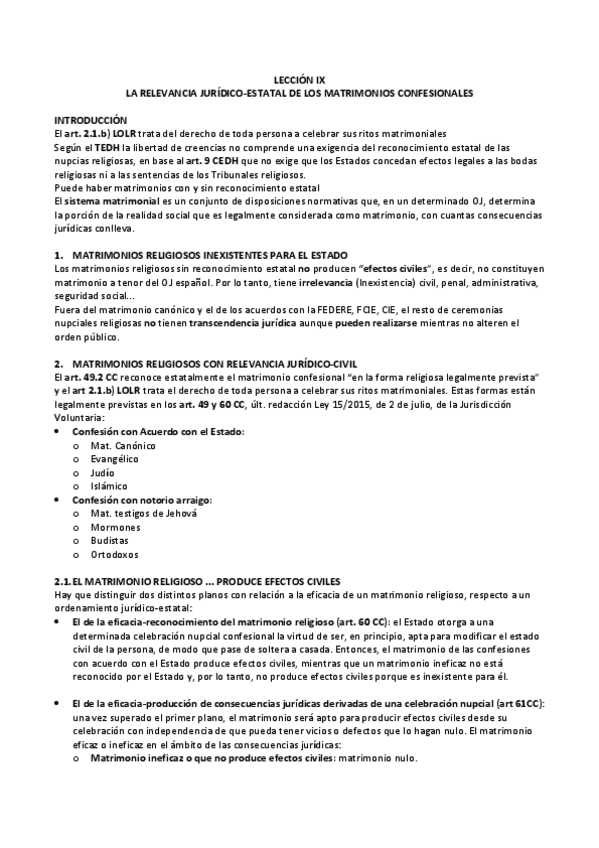 LECCIÓN IX
LA RELEVANCIA JURÍDICO-ESTATAL DE LOS MATRIMONIOS CONFESIONALES

INTRODUCCIÓN
El art. 2.1.b) LOLR trata del derecho de toda persona a celebrar sus ritos matrimoniales
Según el TEDH la libertad de creencias no comprende una exigencia del reconocimiento estatal de las nupcias religiosas, en base al art. 9 CEDH que no exige que los Estados concedan efectos legales a las bodas religiosas ni a las sentencias de los Tribunales religiosos.
Puede haber matrimonios con y sin reconocimiento estatal
El sistema matrimonial es un conjunto de disposiciones normativas que, en un determinado OJ, determina la porción de la realidad social que es legalmente considerada como matrimonio, con cuantas consecuencias jurídicas conlleva.

1. MATRIMONIOS RELIGIOSOS INEXISTENTES PARA EL ESTADO
Los matrimonios religiosos sin reconocimiento estatal no producen "efectos civiles", es decir, no constituyen matrimonio a tenor del OJ español. Por lo tanto, tiene irrelevancia (Inexistencia) civil, penal, administrativa, seguridad social...
Fuera del matrimonio canónico y el de los acuerdos con la FEDERE, FCIE, CIE, el resto de ceremonias nupciales religiosas no tienen transcendencia jurídica aunque pueden realizarse mientras no alteren el orden público.

2. MATRIMONIOS RELIGIOSOS CON RELEVANCIA JURÍDICO-CIVIL
El art. 49.2 CC reconoce estatalmente el matrimonio confesional "en la forma religiosa legalmente prevista" y el art 2.1.b) LOLR trata el derecho de toda persona a celebrar sus ritos matrimoniales. Estas formas están legalmente previstas en los art. 49 y 60 CC, últ. redacción Ley 15/2015, de 2 de julio, de la Jurisdicción Voluntaria:
• Confesión con Acuerdo con el Estado:
o Mat. Canónico
o Evangélico
o Judío
o Islámico
• Confesión con notorio arraigo:
o Mat. testigos de Jehová
o Mormones
o Budistas
o Ortodoxos

2.1. EL MATRIMONIO RELIGIOSO ... PRODUCE EFECTOS CIVILES
Hay que distinguir dos distintos planos con relación a la eficacia de un matrimonio religioso, respecto a un ordenamiento jurídico-estatal:
• El de la eficacia-reconocimiento del matrimonio religioso (art. 60 CC): el Estado otorga a una determinada celebración nupcial confesional la virtud de ser, en principio, apta para modificar el estado civil de la persona, de modo que pase de soltera a casada. Entonces, el matrimonio de las confesiones con acuerdo con el Estado produce efectos civiles, mientras que un matrimonio ineficaz no está reconocido por el Estado y, por lo tanto, no produce efectos civiles porque es inexistente para él.

• El de la eficacia-producción de consecuencias jurídicas derivadas de una celebración nupcial (art 61CC): una vez superado el primer plano, el matrimonio será apto para producir efectos civiles desde su celebración con independencia de que pueda tener vicios o defectos que lo hagan nulo. El matrimonio eficaz o ineficaz en el ámbito de las consecuencias jurídicas:
o Matrimonio ineficaz o que no produce efectos civiles: matrimonio nulo.